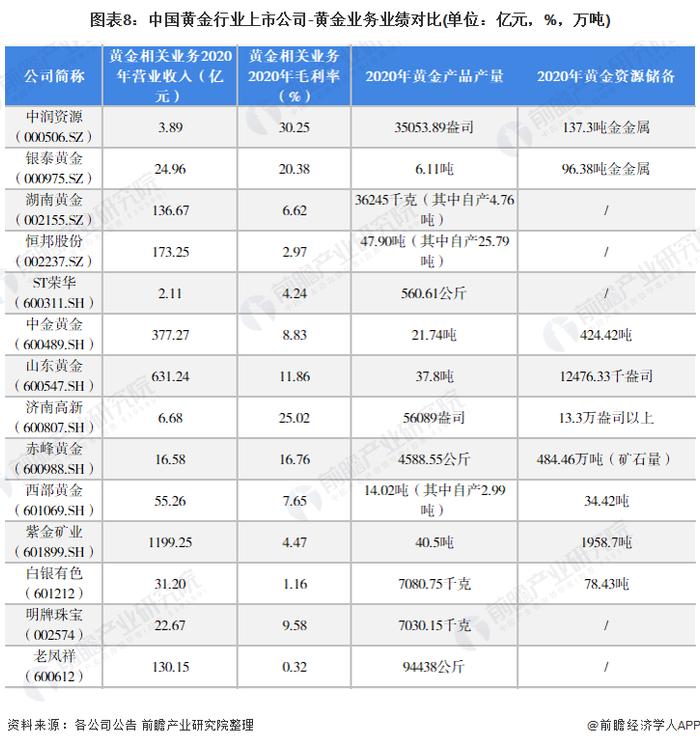 图表8：中国黄金行业上市公司-黄金业务业绩对比(单位：亿元，%，万吨)

| 公司简称 | 黄金相关业务2020年营业收入（亿元） | 黄金相关业务2020年毛利率（%） | 2020年黄金产品产量 | 2020年黄金资源储备 |
|---|---|---|---|---|
| 中润资源（000506.SZ） | 3.89 | 30.25 | 35053.89盎司 | 137.3吨金金属 |
| 银泰黄金（000975.SZ） | 24.96 | 20.38 | 6.11吨 | 96.38吨金金属 |
| 湖南黄金（002155.SZ） | 136.67 | 6.62 | 36245千克（其中自产4.76吨） | / |
| 恒邦股份（002237.SZ） | 173.25 | 2.97 | 47.90吨（其中自产25.79吨） | / |
| ST荣华（600311.SH） | 2.11 | 4.24 | 560.61公斤 | / |
| 中金黄金（600489.SH） | 377.27 | 8.83 | 21.74吨 | 424.42吨 |
| 山东黄金（600547.SH） | 631.24 | 11.86 | 37.8吨 | 12476.33千盎司 |
| 济南高新（600807.SH） | 6.68 | 25.02 | 56089盎司 | 13.3万盎司以上 |
| 赤峰黄金（600988.SH） | 16.58 | 16.76 | 4588.55公斤 | 484.46万吨（矿石量） |
| 西部黄金（601069.SH） | 55.26 | 7.65 | 14.02吨（其中自产2.99吨） | 34.42吨 |
| 紫金矿业（601899.SH） | 1199.25 | 4.47 | 40.5吨 | 1958.7吨 |
| 白银有色（601212） | 31.20 | 1.16 | 7080.75千克 | 78.43吨 |
| 明牌珠宝（002574） | 22.67 | 9.58 | 7030.15千克 | / |
| 老凤祥（600612） | 130.15 | 0.32 | 94438公斤 | / |

资料来源：各公司公告 前瞻产业研究院整理

@前瞻经济学人APP